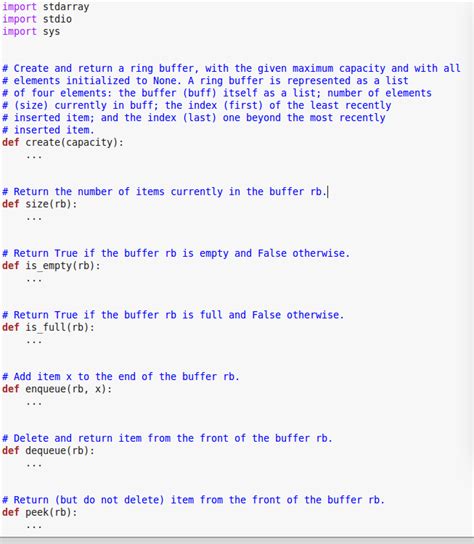 import stdarray
import stdio
import sys

# Create and return a ring buffer, with the given maximum capacity and with all
# elements initialized to None. A ring buffer is represented as a list
# of four elements: the buffer (buff) itself as a list; number of elements
# (size) currently in buff; the index (first) of the least recently
# inserted item; and the index (last) one beyond the most recently
# inserted item.
def create(capacity):
    ...

# Return the number of items currently in the buffer rb.
def size(rb):
    ...

# Return True if the buffer rb is empty and False otherwise.
def is_empty(rb):
    ...

# Return True if the buffer rb is full and False otherwise.
def is_full(rb):
    ...

# Add item x to the end of the buffer rb.
def enqueue(rb, x):
    ...

# Delete and return item from the front of the buffer rb.
def dequeue(rb):
    ...

# Return (but do not delete) item from the front of the buffer rb.
def peek(rb):
    ...